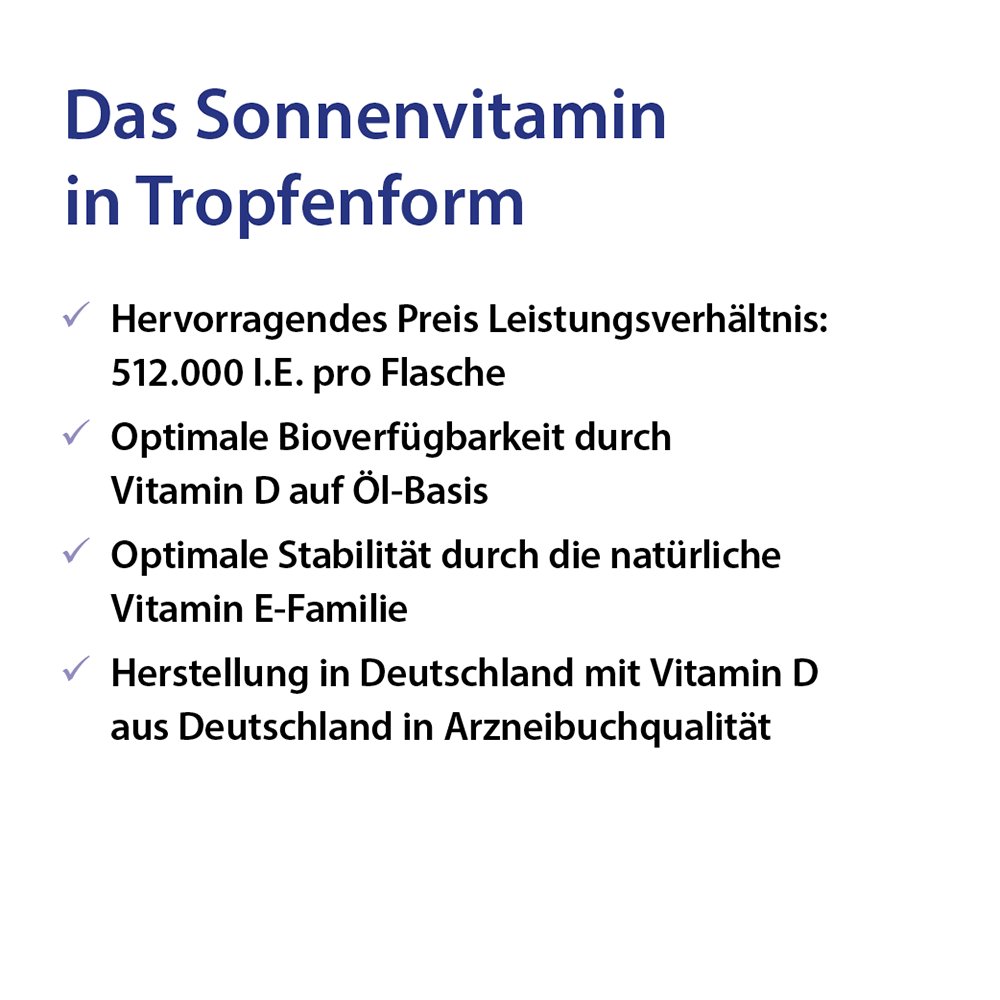 Das Sonnenvitamin
in Tropfenform

✓ Hervorragendes Preis Leistungsverhältnis: 512.000 I.E. pro Flasche

✓ Optimale Bioverfügbarkeit durch Vitamin D auf Öl-Basis

✓ Optimale Stabilität durch die natürliche Vitamin E-Familie

✓ Herstellung in Deutschland mit Vitamin D aus Deutschland in Arzneibuchqualität